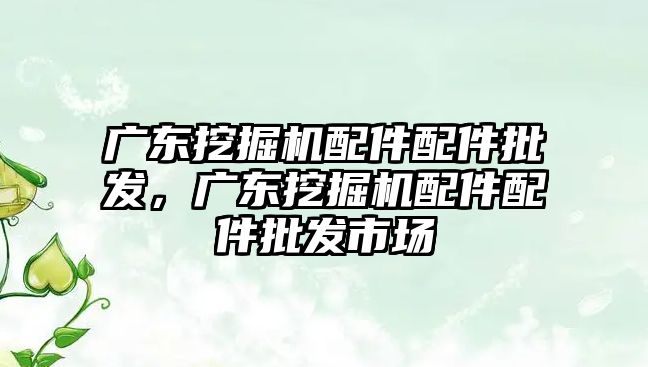 广东挖掘机配件配件批发，广东挖掘机配件配件批发市场